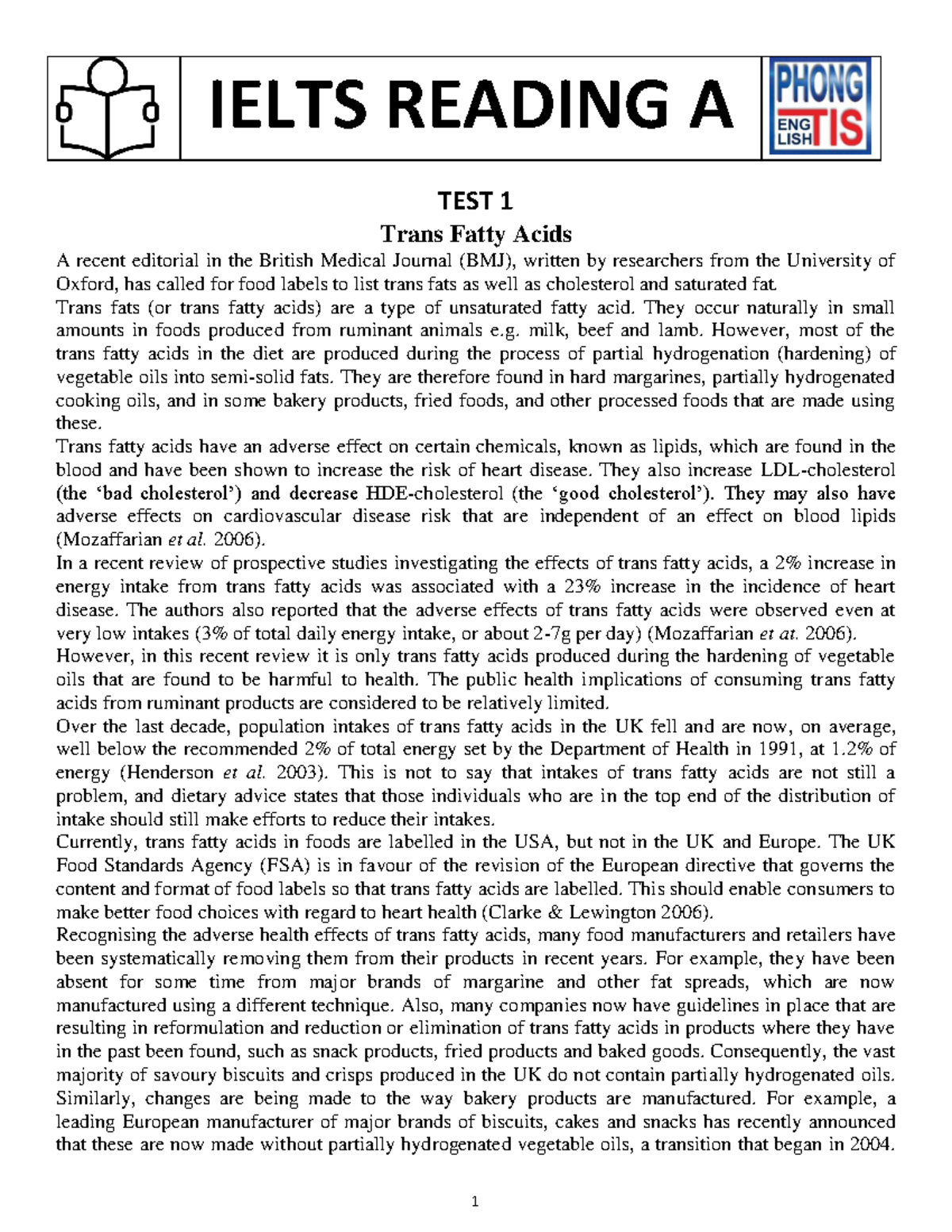 IELTS READING A

PHONG
ENG LISH TIS

TEST 1
Trans Fatty Acids

A recent editorial in the British Medical Journal (BMJ), written by researchers from the University of Oxford, has called for food labels to list trans fats as well as cholesterol and saturated fat.

Trans fats (or trans fatty acids) are a type of unsaturated fatty acid. They occur naturally in small amounts in foods produced from ruminant animals e.g. milk, beef and lamb. However, most of the trans fatty acids in the diet are produced during the process of partial hydrogenation (hardening) of vegetable oils into semi-solid fats. They are therefore found in hard margarines, partially hydrogenated cooking oils, and in some bakery products, fried foods, and other processed foods that are made using these.

Trans fatty acids have an adverse effect on certain chemicals, known as lipids, which are found in the blood and have been shown to increase the risk of heart disease. They also increase LDL-cholesterol (the 'bad cholesterol') and decrease HDE-cholesterol (the 'good cholesterol'). They may also have adverse effects on cardiovascular disease risk that are independent of an effect on blood lipids (Mozaffarian et al. 2006).

In a recent review of prospective studies investigating the effects of trans fatty acids, a 2% increase in energy intake from trans fatty acids was associated with a 23% increase in the incidence of heart disease. The authors also reported that the adverse effects of trans fatty acids were observed even at very low intakes (3% of total daily energy intake, or about 2-7g per day) (Mozaffarian et at. 2006).

However, in this recent review it is only trans fatty acids produced during the hardening of vegetable oils that are found to be harmful to health. The public health implications of consuming trans fatty acids from ruminant products are considered to be relatively limited.

Over the last decade, population intakes of trans fatty acids in the UK fell and are now, on average, well below the recommended 2% of total energy set by the Department of Health in 1991, at 1.2% of energy (Henderson et al. 2003). This is not to say that intakes of trans fatty acids are not still a problem, and dietary advice states that those individuals who are in the top end of the distribution of intake should still make efforts to reduce their intakes.

Currently, trans fatty acids in foods are labelled in the USA, but not in the UK and Europe. The UK Food Standards Agency (FSA) is in favour of the revision of the European directive that governs the content and format of food labels so that trans fatty acids are labelled. This should enable consumers to make better food choices with regard to heart health (Clarke & Lewington 2006).

Recognising the adverse health effects of trans fatty acids, many food manufacturers and retailers have been systematically removing them from their products in recent years. For example, they have been absent for some time from major brands of margarine and other fat spreads, which are now manufactured using a different technique. Also, many companies now have guidelines in place that are resulting in reformulation and reduction or elimination of trans fatty acids in products where they have in the past been found, such as snack products, fried products and baked goods. Consequently, the vast majority of savoury biscuits and crisps produced in the UK do not contain partially hydrogenated oils. Similarly, changes are being made to the way bakery products are manufactured. For example, a leading European manufacturer of major brands of biscuits, cakes and snacks has recently announced that these are now made without partially hydrogenated vegetable oils, a transition that began in 2004.

1